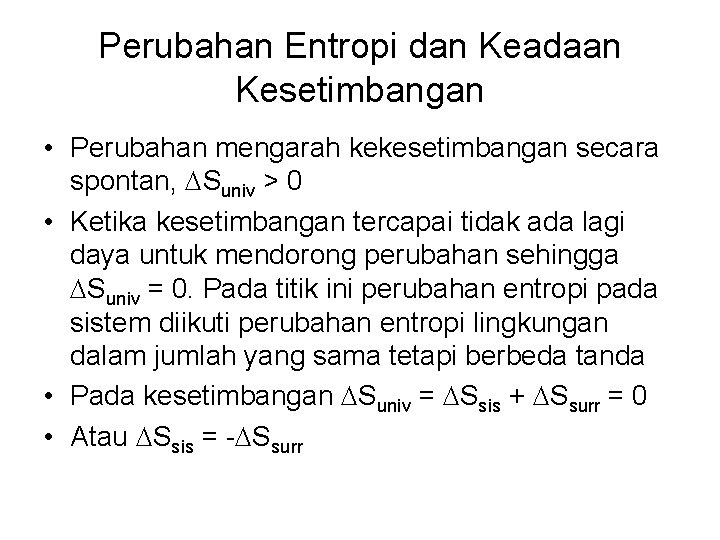 Perubahan Entropi dan Keadaan Kesetimbangan

• Perubahan mengarah kekesetimbangan secara spontan, $\Delta S_{univ} > 0$

• Ketika kesetimbangan tercapai tidak ada lagi daya untuk mendorong perubahan sehingga $\Delta S_{univ} = 0$. Pada titik ini perubahan entropi pada sistem diikuti perubahan entropi lingkungan dalam jumlah yang sama tetapi berbeda tanda

• Pada kesetimbangan $\Delta S_{univ} = \Delta S_{sis} + \Delta S_{surr} = 0$

• Atau $\Delta S_{sis} = -\Delta S_{surr}$